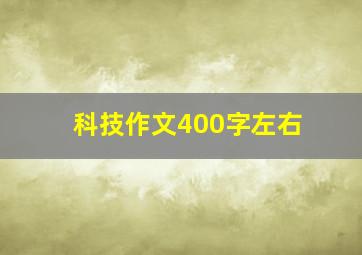 科技作文400字左右